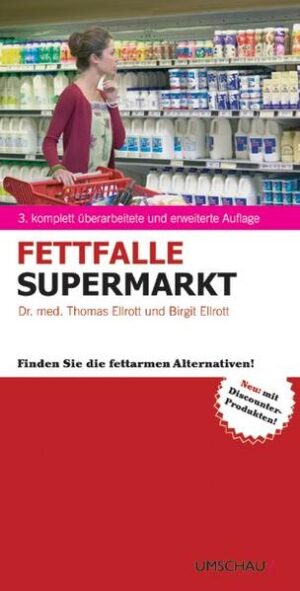 3. komplett überarbeitete und erweiterte Auflage

FETTFALLE
SUPERMARKT

Dr. med. Thomas Ellrott und Birgit Ellrott

Finden Sie die fettarmen Alternativen!

Neu: mit Discounter-Produkten!

UMSCHAU